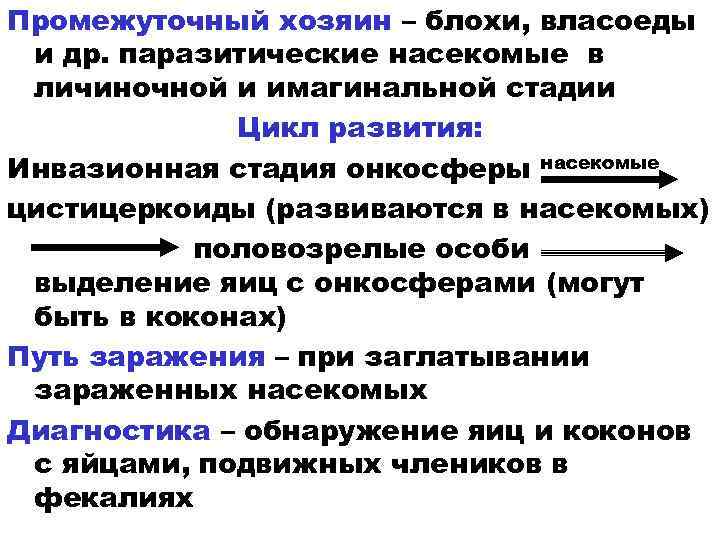 Промежуточный хозяин – блохи, власоеды и др. паразитические насекомые в личиночной и имагинальной стадии

Цикл развития:

Инвазионная стадия онкосферы насекомые цистицеркоиды (развиваются в насекомых) половозрелые особи выделение яиц с онкосферами (могут быть в коконах)

Путь заражения – при заглатывании зараженных насекомых

Диагностика – обнаружение яиц и коконов с яйцами, подвижных члеников в фекалиях